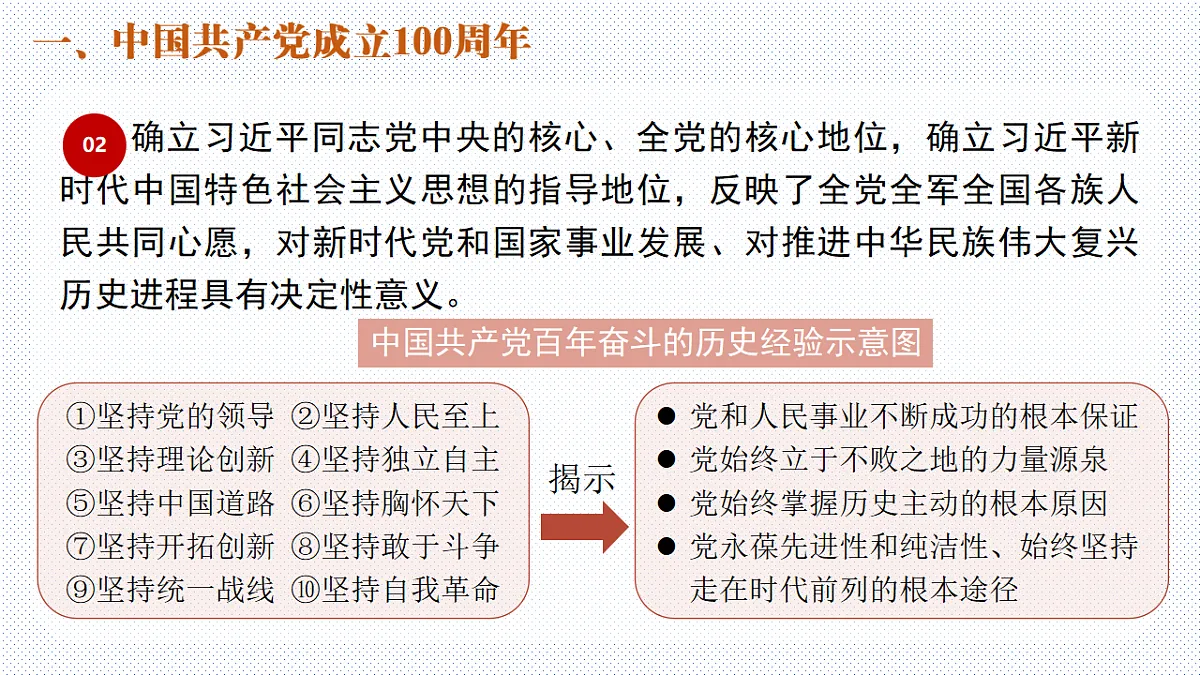 一、中国共产党成立100周年

02 确立习近平同志党中央的核心、全党的核心地位，确立习近平新时代中国特色社会主义思想的指导地位，反映了全党全军全国各族人民共同心愿，对新时代党和国家事业发展、对推进中华民族伟大复兴历史进程具有决定性意义。

中国共产党百年奋斗的历史经验示意图

①坚持党的领导 ②坚持人民至上
③坚持理论创新 ④坚持独立自主
⑤坚持中国道路 ⑥坚持胸怀天下
⑦坚持开拓创新 ⑧坚持敢于斗争
⑨坚持统一战线 ⑩坚持自我革命

揭示

● 党和人民事业不断成功的根本保证
● 党始终立于不败之地的力量源泉
● 党始终掌握历史主动的根本原因
● 党永葆先进性和纯洁性、始终坚持走在时代前列的根本途径